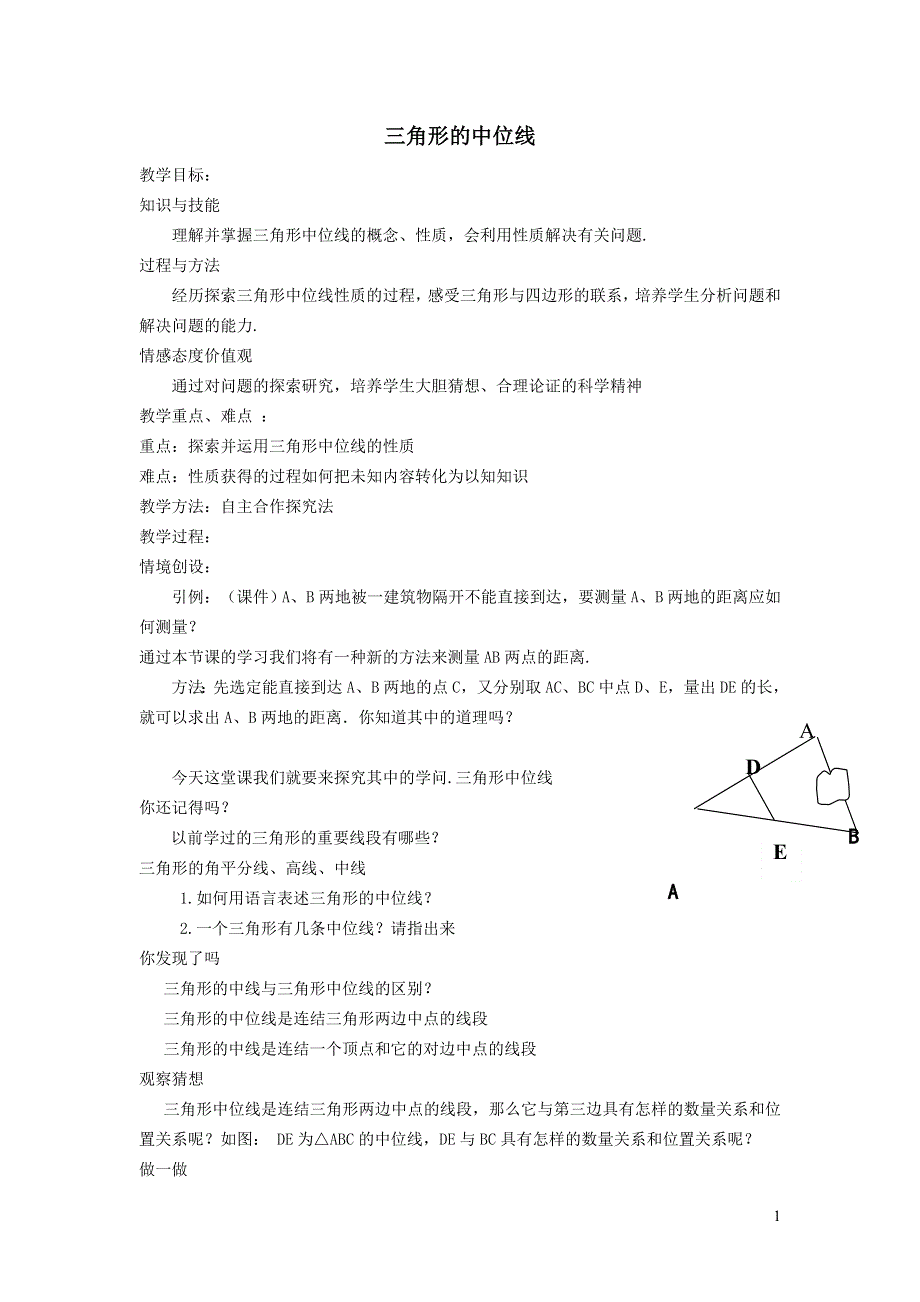 三角形的中位线

教学目标：

知识与技能

理解并掌握三角形中位线的概念、性质，会利用性质解决有关问题.

过程与方法

经历探索三角形中位线性质的过程，感受三角形与四边形的联系，培养学生分析问题和解决问题的能力.

情感态度价值观

通过对问题的探索研究，培养学生大胆猜想、合理论证的科学精神

教学重点、难点 ：

重点：探索并运用三角形中位线的性质

难点：性质获得的过程如何把未知内容转化为以知知识

教学方法：自主合作探究法

教学过程：

情境创设：

引例：（课件）A、B 两地被一建筑物隔开不能直接到达，要测量 A、B 两地的距离应如何测量？

通过本节课的学习我们将有一种新的方法来测量 AB 两点的距离.

方法:先选定能直接到达 A、B 两地的点 C，又分别取 AC、BC 中点 D、E，量出 DE 的长，就可以求出 A、B 两地的距离. 你知道其中的道理吗？

A
D
B
E
A

今天这堂课我们就要来探究其中的学问.三角形中位线

你还记得吗？

以前学过的三角形的重要线段有哪些？

三角形的角平分线、高线、中线

1.如何用语言表述三角形的中位线？

2.一个三角形有几条中位线？请指出来

你发现了吗

三角形的中线与三角形中位线的区别？

三角形的中位线是连结三角形两边中点的线段

三角形的中线是连结一个顶点和它的对边中点的线段

观察猜想

三角形中位线是连结三角形两边中点的线段，那么它与第三边具有怎样的数量关系和位置关系呢？如图： DE 为△ABC 的中位线，DE 与 BC 具有怎样的数量关系和位置关系呢？

做一做

1